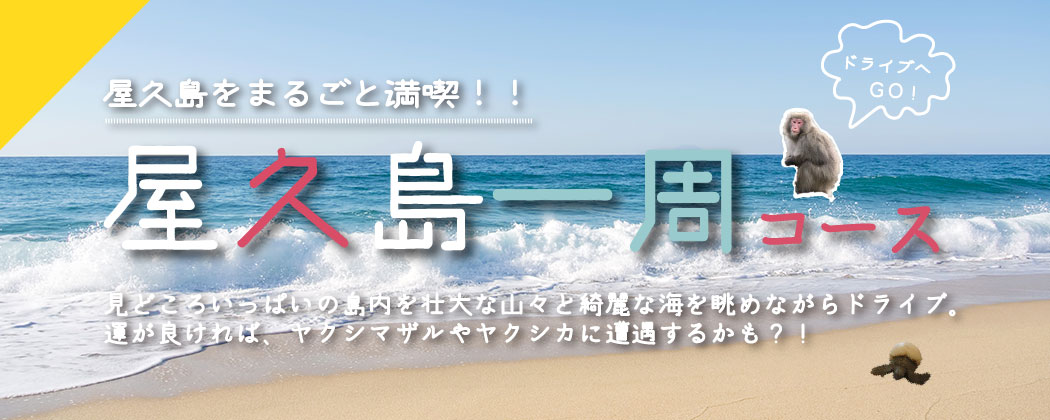 屋久島をまるごと満喫！！

ドライブへ
GO！

屋久島一周コース

見どころいっぱいの島内を壮大な山々と綺麗な海を眺めながらドライブ。
運が良ければ、ヤクシマザルやヤクシカに遭遇するかも？！